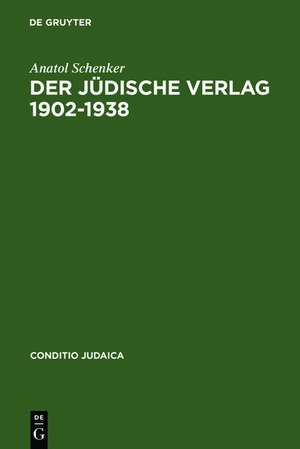 DE GRUYTER

Anatol Schenker

DER JÜDISCHE VERLAG 1902-1938

CONDITIO JUDAICA

DE G